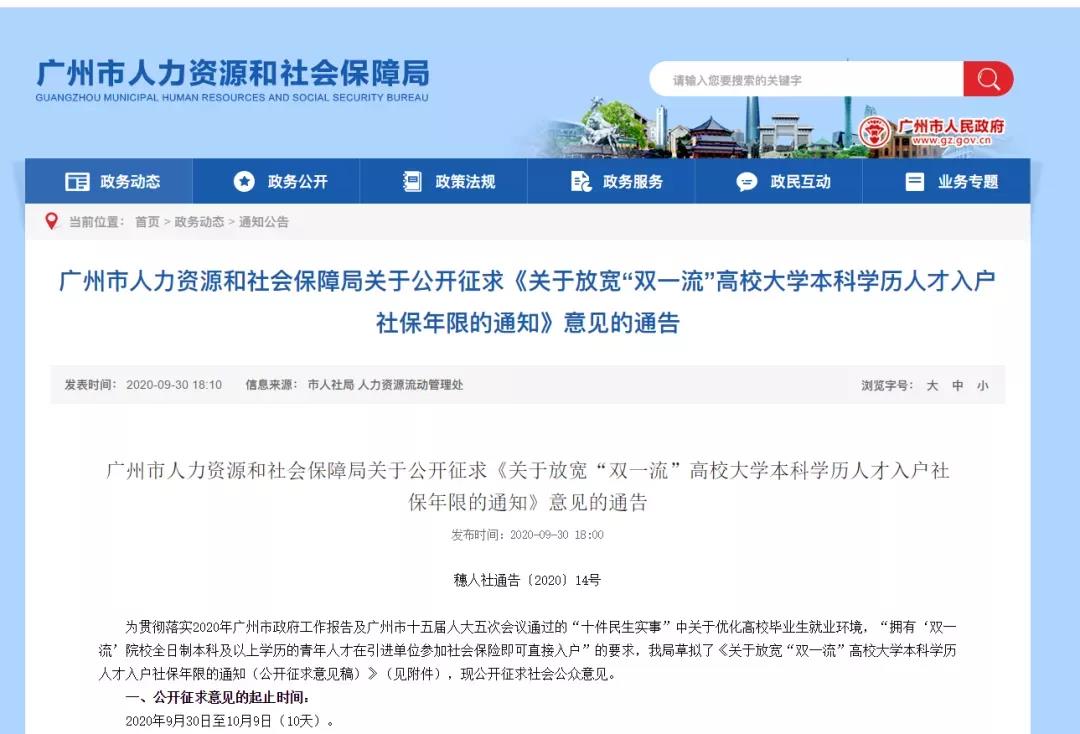 广州市人力资源和社会保障局
GUANGZHOU MUNICIPAL HUMAN RESOURCES AND SOCIAL SECURITY BUREAU

请输入您要搜索的关键字

广州市人民政府
www.gz.gov.cn

政务动态 政务公开 政策法规 政务服务 政民互动 业务专题

当前位置： 首页 > 政务动态 > 通知公告

广州市人力资源和社会保障局关于公开征求《关于放宽“双一流”高校大学本科学历人才入户社保年限的通知》意见的通告

发表时间： 2020-09-30 18:10 信息来源： 市人社局 人力资源流动管理处 浏览字号： 大 中 小

广州市人力资源和社会保障局关于公开征求《关于放宽“双一流”高校大学本科学历人才入户社保年限的通知》意见的通告

发布时间：2020-09-30 18:00

穗人社通告〔2020〕14号

为贯彻落实2020年广州市政府工作报告及广州市十五届人大五次会议通过的“十件民生实事”中关于优化高校毕业生就业环境，“拥有‘双一流’院校全日制本科及以上学历的青年人才在引进单位参加社会保险即可直接入户”的要求，我局草拟了《关于放宽“双一流”高校大学本科学历人才入户社保年限的通知（公开征求意见稿）》（见附件），现公开征求社会公众意见。

一、公开征求意见的起止时间：

2020年9月30日至10月9日（10天）。